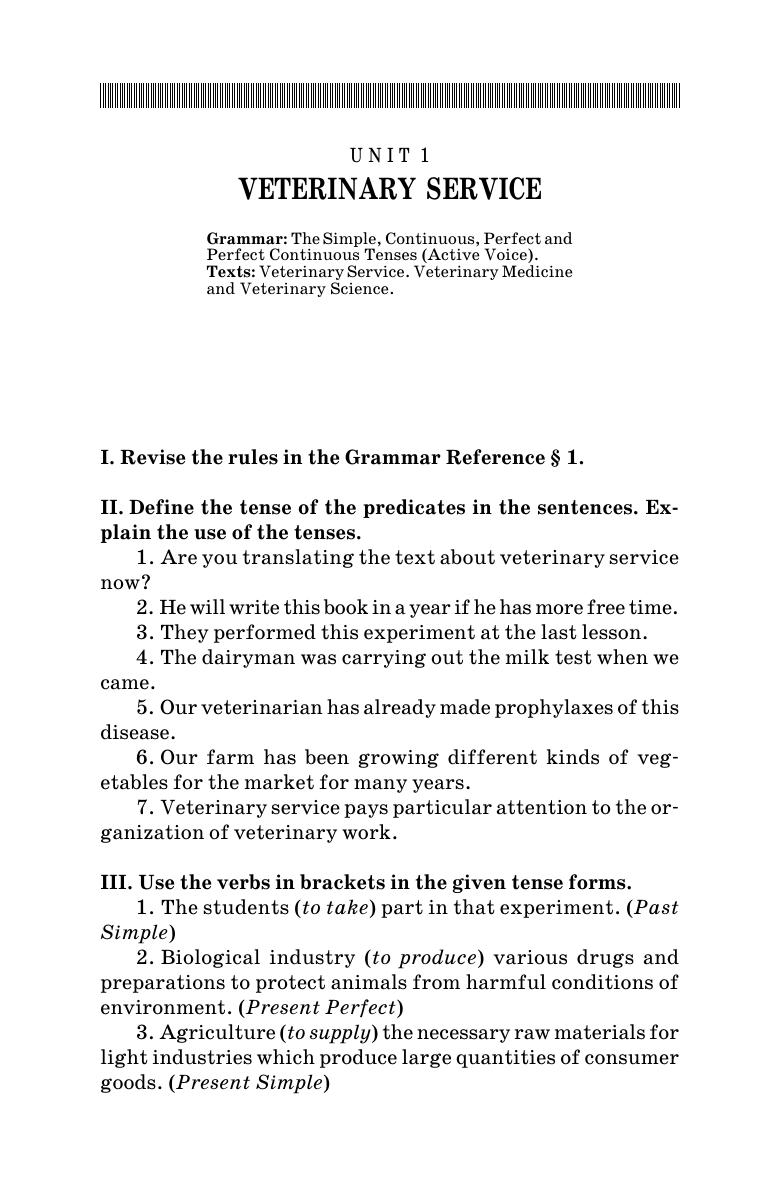 UNIT 1
VETERINARY SERVICE

Grammar: The Simple, Continuous, Perfect and Perfect Continuous Tenses (Active Voice).
Texts: Veterinary Service. Veterinary Medicine and Veterinary Science.

I. Revise the rules in the Grammar Reference § 1.

II. Define the tense of the predicates in the sentences. Explain the use of the tenses.
1. Are you translating the text about veterinary service now?
2. He will write this book in a year if he has more free time.
3. They performed this experiment at the last lesson.
4. The dairyman was carrying out the milk test when we came.
5. Our veterinarian has already made prophylaxes of this disease.
6. Our farm has been growing different kinds of vegetables for the market for many years.
7. Veterinary service pays particular attention to the organization of veterinary work.

III. Use the verbs in brackets in the given tense forms.
1. The students (to take) part in that experiment. (Past Simple)
2. Biological industry (to produce) various drugs and preparations to protect animals from harmful conditions of environment. (Present Perfect)
3. Agriculture (to supply) the necessary raw materials for light industries which produce large quantities of consumer goods. (Present Simple)